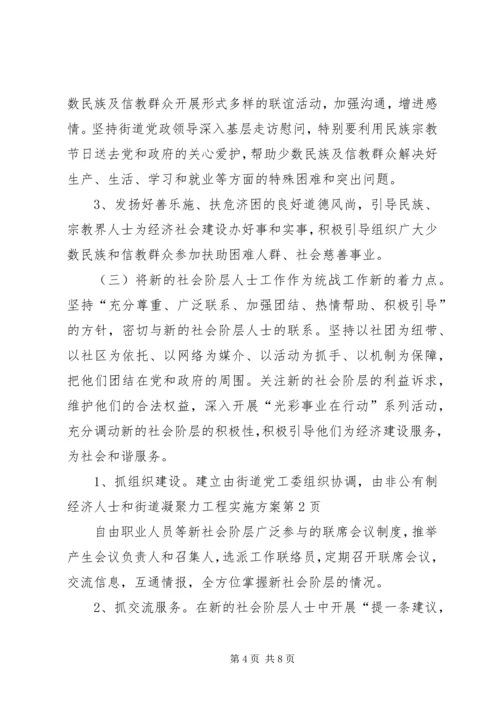 数民族及信教群众开展形式多样的联谊活动，加强沟通，增进感情。坚持街道党政领导深入基层走访慰问，特别要利用民族宗教节日送去党和政府的关心爱护，帮助少数民族及信教群众解决好生产、生活、学习和就业等方面的特殊困难和突出问题。

3、发扬好善乐施、扶危济困的良好道德风尚，引导民族、宗教界人士为经济社会建设办好事和实事，积极引导组织广大少数民族和信教群众参加扶助困难人群、社会慈善事业。

（三）将新的社会阶层人士工作作为统战工作新的着力点。坚持“充分尊重、广泛联系、加强团结、热情帮助、积极引导”的方针，密切与新的社会阶层人士的联系。坚持以社团为纽带、以社区为依托、以网络为媒介、以活动为抓手、以机制为保障，把他们团结在党和政府的周围。关注新的社会阶层的利益诉求，维护他们的合法权益，深入开展“光彩事业在行动”系列活动，充分调动新的社会阶层的积极性，积极引导他们为经济建设服务，为社会和谐服务。

1、抓组织建设。建立由街道党工委组织协调，由非公有制经济人士和街道凝聚力工程实施方案第2页

自由职业人员等新社会阶层广泛参与的联席会议制度，推举产生会议负责人和召集人，选派工作联络员，定期召开联席会议，交流信息，互通情报，全方位掌握新社会阶层的情况。

2、抓交流服务。在新的社会阶层人士中开展“提一条建议，

第4页 共8页